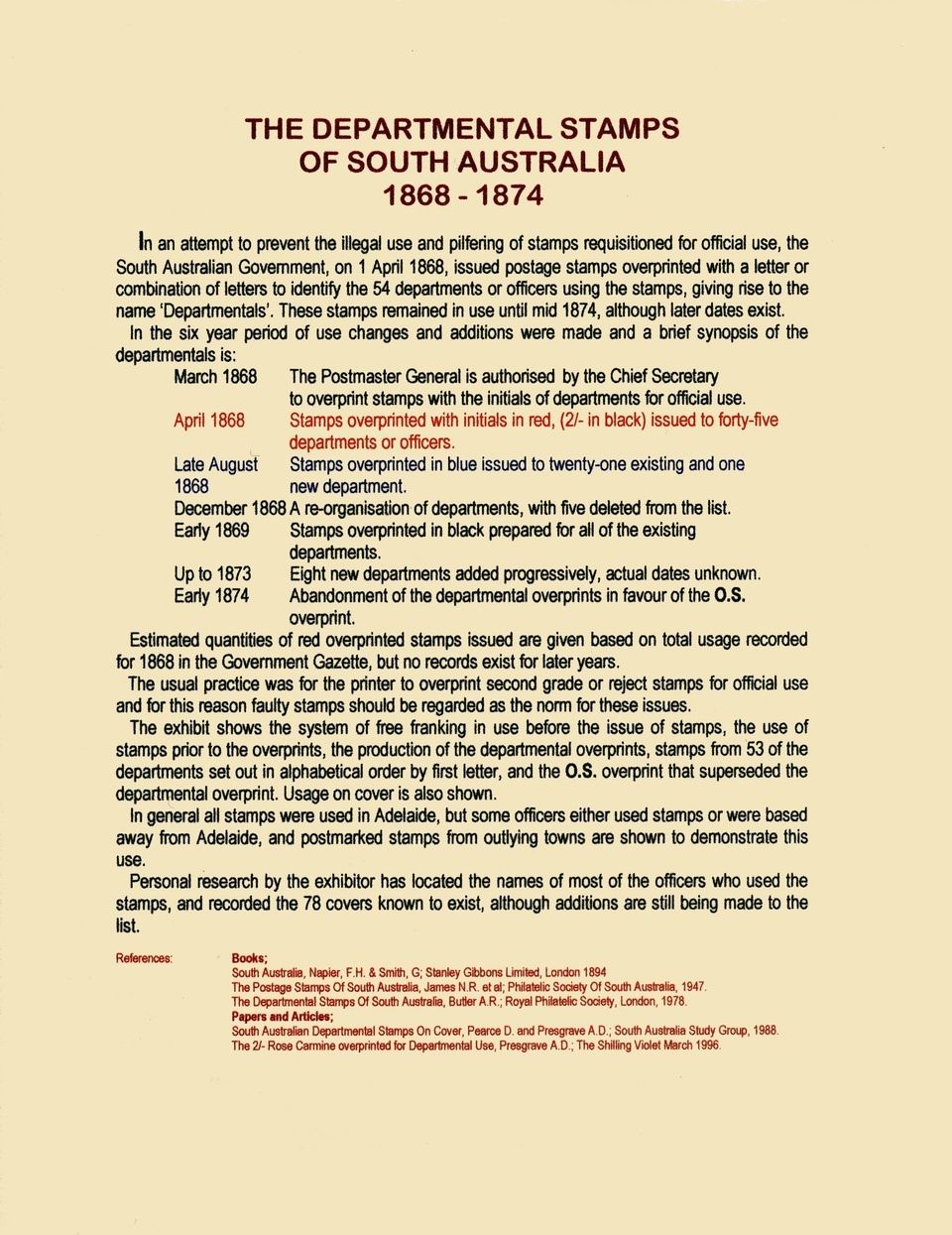 THE DEPARTMENTAL STAMPS
OF SOUTH AUSTRALIA
1868 - 1874

In an attempt to prevent the illegal use and pilfering of stamps requisitioned for official use, the South Australian Government, on 1 April 1868, issued postage stamps overprinted with a letter or combination of letters to identify the 54 departments or officers using the stamps, giving rise to the name 'Departmentals'. These stamps remained in use until mid 1874, although later dates exist.

In the six year period of use changes and additions were made and a brief synopsis of the departmentals is:

March 1868 The Postmaster General is authorised by the Chief Secretary to overprint stamps with the initials of departments for official use.

April 1868 Stamps overprinted with initials in red, (2/- in black) issued to forty-five departments or officers.

Late August 1868 Stamps overprinted in blue issued to twenty-one existing and one new department.

December 1868 A re-organisation of departments, with five deleted from the list.

Early 1869 Stamps overprinted in black prepared for all of the existing departments.

Up to 1873 Eight new departments added progressively, actual dates unknown.

Early 1874 Abandonment of the departmental overprints in favour of the O.S. overprint.

Estimated quantities of red overprinted stamps issued are given based on total usage recorded for 1868 in the Government Gazette, but no records exist for later years.

The usual practice was for the printer to overprint second grade or reject stamps for official use and for this reason faulty stamps should be regarded as the norm for these issues.

The exhibit shows the system of free franking in use before the issue of stamps, the use of stamps prior to the overprints, the production of the departmental overprints, stamps from 53 of the departments set out in alphabetical order by first letter, and the O.S. overprint that superseded the departmental overprint. Usage on cover is also shown.

In general all stamps were used in Adelaide, but some officers either used stamps or were based away from Adelaide, and postmarked stamps from outlying towns are shown to demonstrate this use.

Personal research by the exhibitor has located the names of most of the officers who used the stamps, and recorded the 78 covers known to exist, although additions are still being made to the list.

References: Books;
South Australia, Napier, F.H. & Smith, G; Stanley Gibbons Limited, London 1894
The Postage Stamps Of South Australia, James N.R. et al; Philatelic Society Of South Australia, 1947.
The Departmental Stamps Of South Australia, Butler A.R.; Royal Philatelic Society, London, 1978.
Papers and Articles;
South Australian Departmental Stamps On Cover, Pearce D. and Presgrave A.D.; South Australia Study Group, 1988.
The 2/- Rose Carmine overprinted for Departmental Use, Presgrave A.D.; The Shilling Violet March 1996.